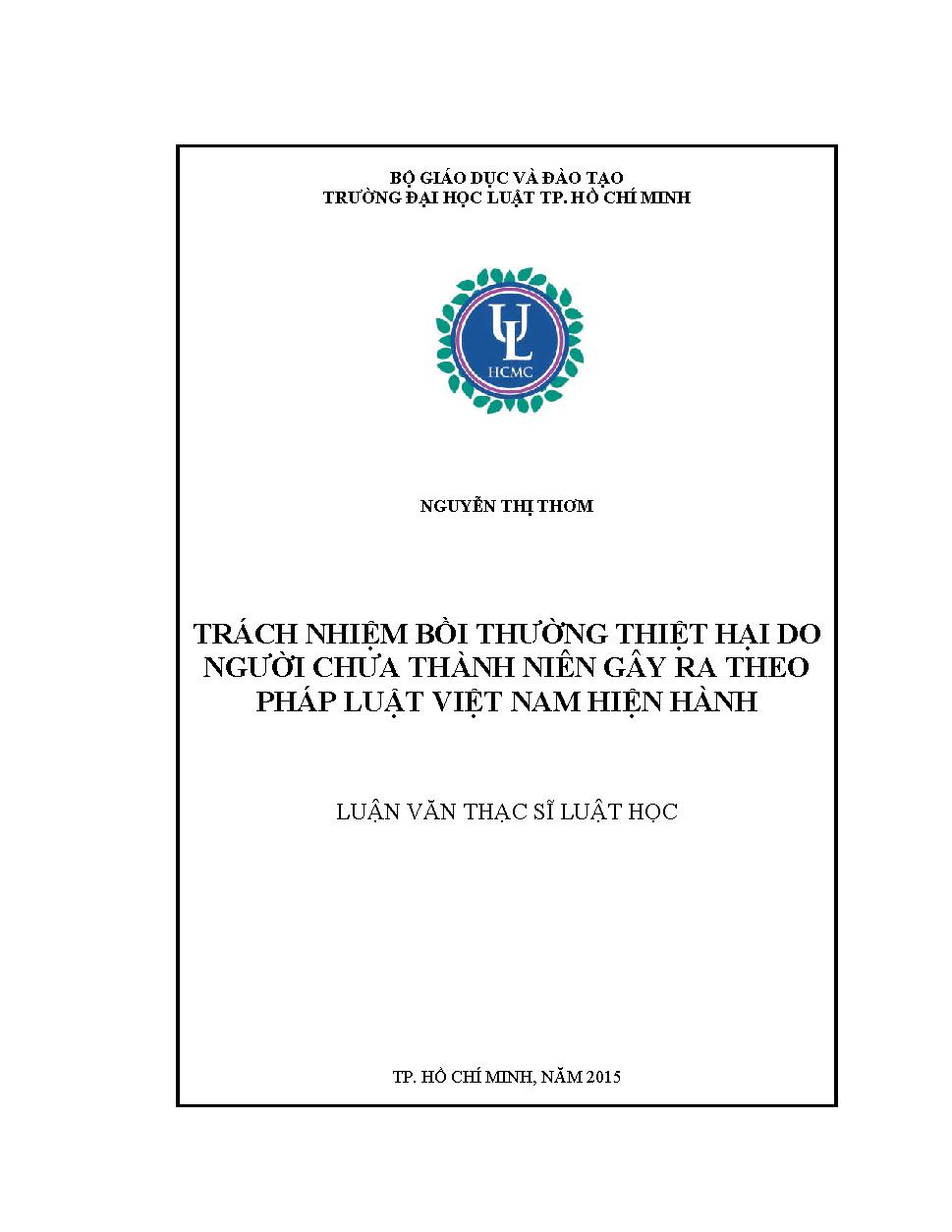 BỘ GIÁO DỤC VÀ ĐÀO TẠO
TRƯỜNG ĐẠI HỌC LUẬT TP. HỒ CHÍ MINH

UL
HCMC

NGUYỄN THỊ THƠM

TRÁCH NHIỆM BỒI THƯỜNG THIỆT HẠI DO NGƯỜI CHƯA THÀNH NIÊN GÂY RA THEO PHÁP LUẬT VIỆT NAM HIỆN HÀNH

LUẬN VĂN THẠC SĨ LUẬT HỌC

TP. HỒ CHÍ MINH, NĂM 2015